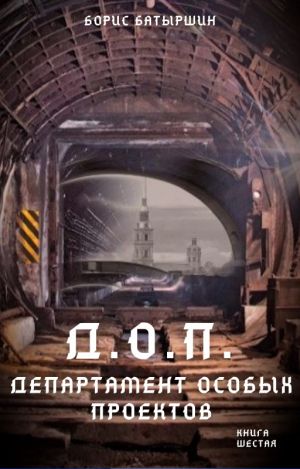 БОРИС БАТЫРШИН

Д.О.П.

ДЕПАРТАМЕНТ ОСОБЫХ ПРОЕКТОВ

КНИГА ШЕСТАЯ